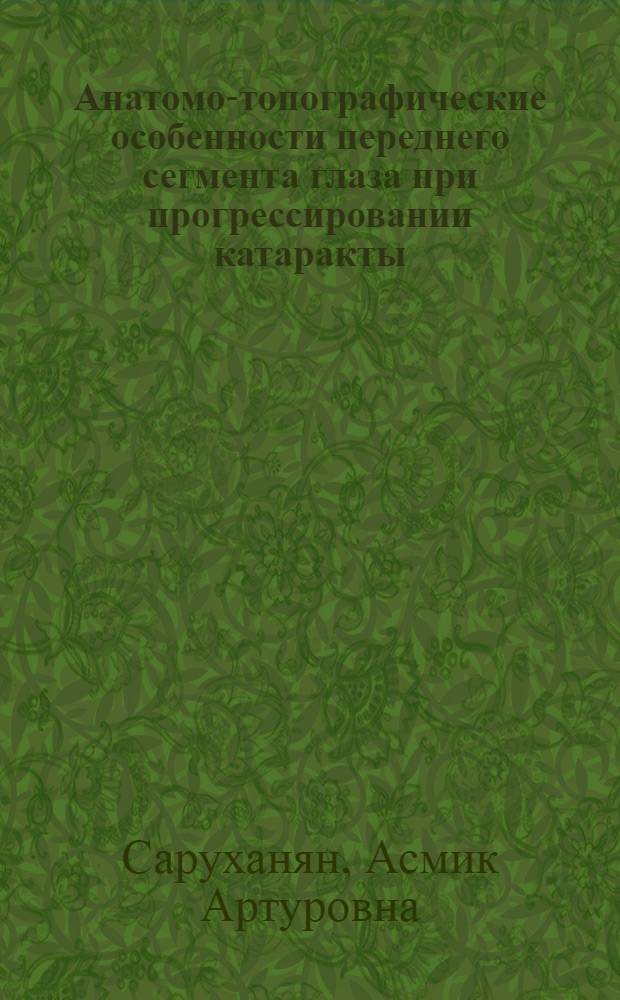 Анатомо-топографические особенности переднего сегмента глаза при прогрессировании катаракты

Саруханян, Асмик Артуровна